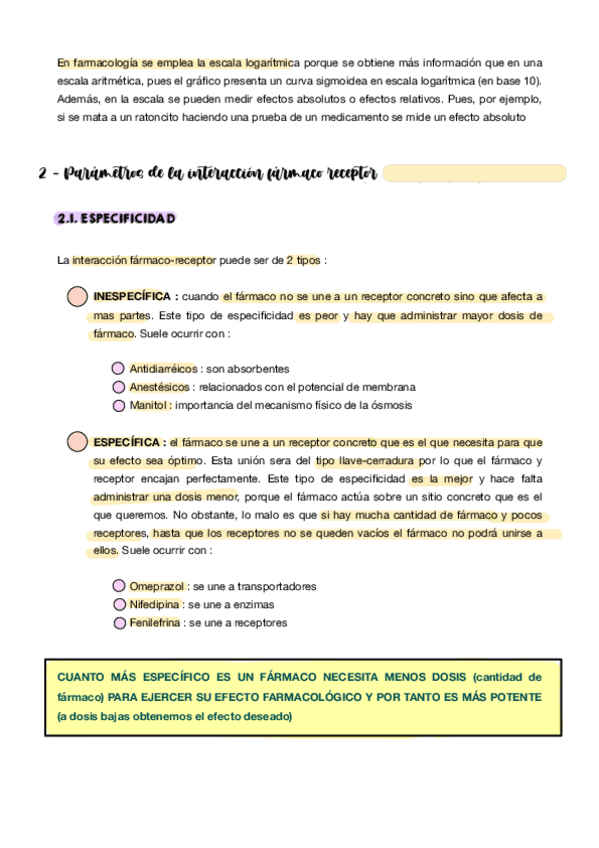 En farmacología se emplea la escala logarítmica porque se obtiene más información que en una escala aritmética, pues el gráfico presenta un curva sigmoidea en escala logarítmica (en base 10). Además, en la escala se pueden medir efectos absolutos o efectos relativos. Pues, por ejemplo, si se mata a un ratoncito haciendo una prueba de un medicamento se mide un efecto absoluto

2 - Parámetros de la interacción fármaco receptor

2.1. ESPECIFICIDAD

La interacción fármaco-receptor puede ser de 2 tipos :

INESPECÍFICA : cuando el fármaco no se une a un receptor concreto sino que afecta a mas partes. Este tipo de especificidad es peor y hay que administrar mayor dosis de fármaco. Suele ocurrir con :

Antidiarréicos : son absorbentes
Anestésicos : relacionados con el potencial de membrana
Manitol : importancia del mecanismo físico de la ósmosis

ESPECÍFICA : el fármaco se une a un receptor concreto que es el que necesita para que su efecto sea óptimo. Esta unión sera del tipo llave-cerradura por lo que el fármaco y receptor encajan perfectamente. Este tipo de especificidad es la mejor y hace falta administrar una dosis menor, porque el fármaco actúa sobre un sitio concreto que es el que queremos. No obstante, lo malo es que si hay mucha cantidad de fármaco y pocos receptores, hasta que los receptores no se queden vacíos el fármaco no podrá unirse a ellos. Suele ocurrir con :

Omeprazol : se une a transportadores
Nifedipina : se une a enzimas
Fenilefrina : se une a receptores

CUANTO MÁS ESPECÍFICO ES UN FÁRMACO NECESITA MENOS DOSIS (cantidad de fármaco) PARA EJERCER SU EFECTO FARMACOLÓGICO Y POR TANTO ES MÁS POTENTE (a dosis bajas obtenemos el efecto deseado)